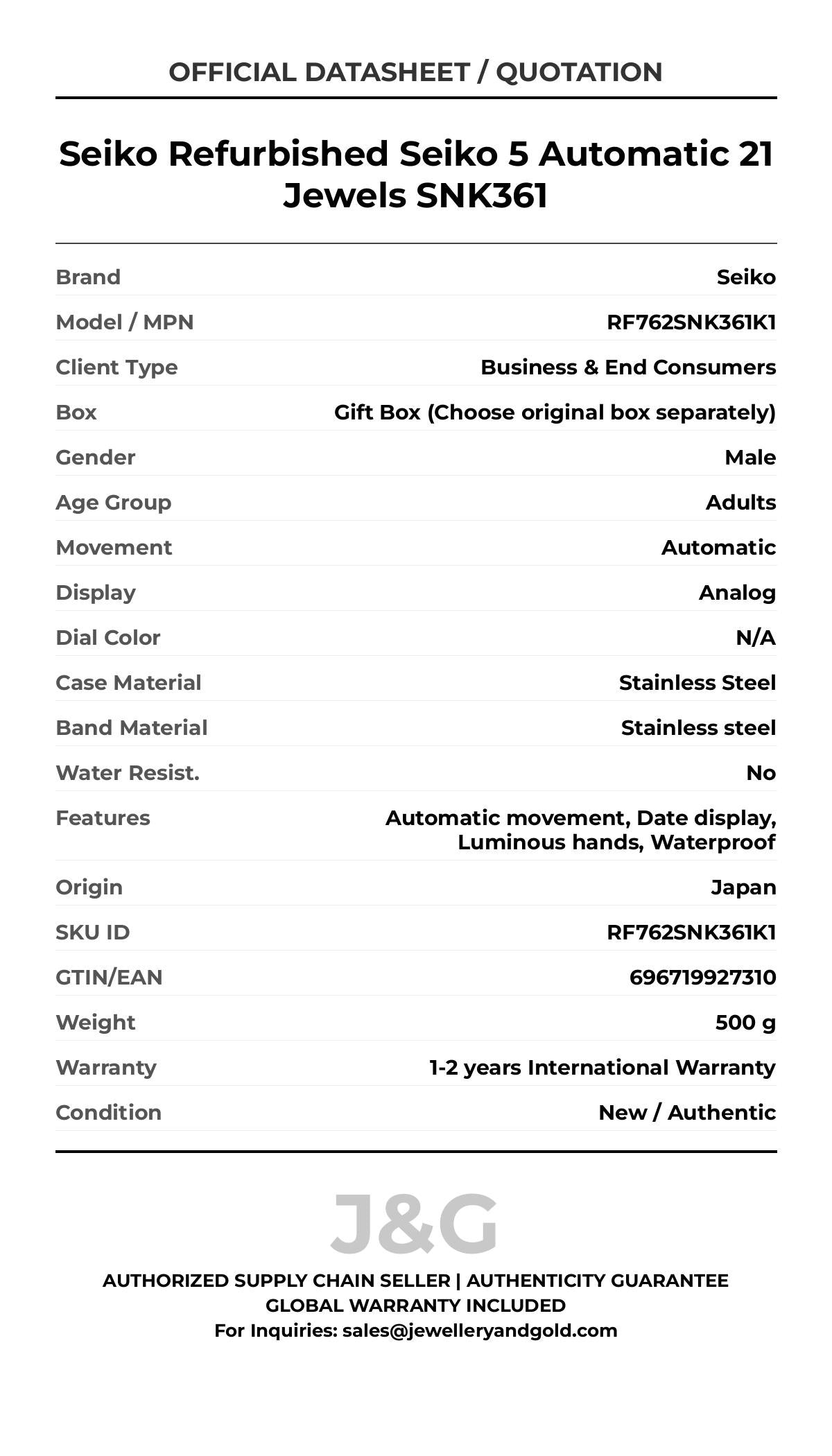 OFFICIAL DATASHEET / QUOTATION

Seiko Refurbished Seiko 5 Automatic 21 Jewels SNK361

| | |
|---|---|
| Brand | Seiko |
| Model / MPN | RF762SNK361K1 |
| Client Type | Business & End Consumers |
| Box | Gift Box (Choose original box separately) |
| Gender | Male |
| Age Group | Adults |
| Movement | Automatic |
| Display | Analog |
| Dial Color | N/A |
| Case Material | Stainless Steel |
| Band Material | Stainless steel |
| Water Resist. | No |
| Features | Automatic movement, Date display, Luminous hands, Waterproof |
| Origin | Japan |
| SKU ID | RF762SNK361K1 |
| GTIN/EAN | 696719927310 |
| Weight | 500 g |
| Warranty | 1-2 years International Warranty |
| Condition | New / Authentic |

J&G

AUTHORIZED SUPPLY CHAIN SELLER | AUTHENTICITY GUARANTEE
GLOBAL WARRANTY INCLUDED
For Inquiries: sales@jewelleryandgold.com